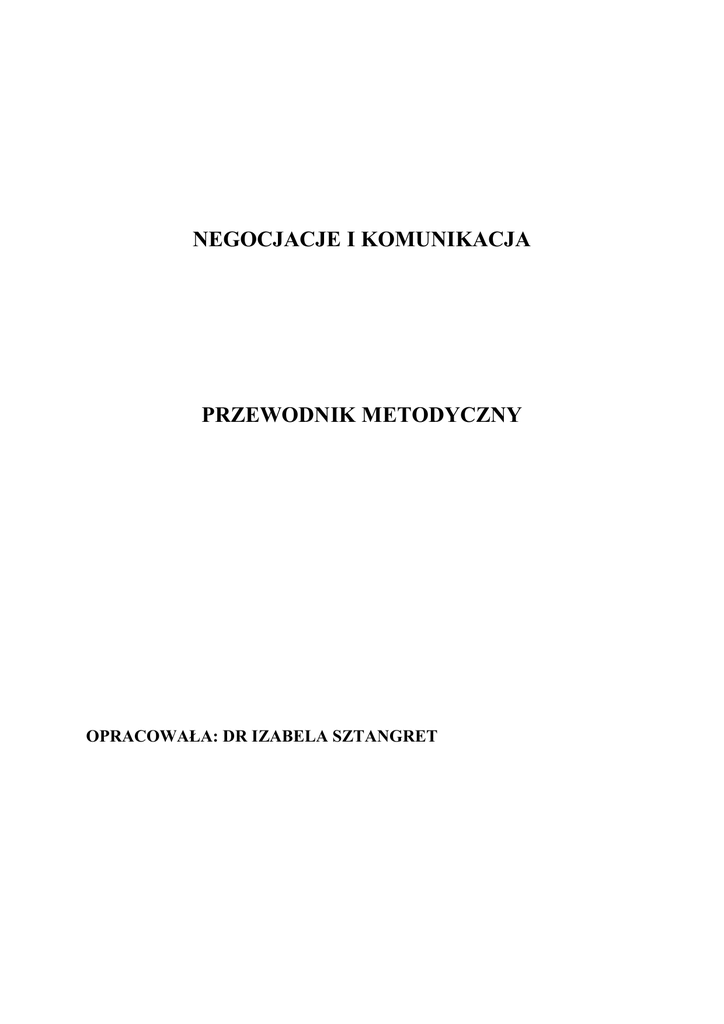 NEGOCJACJE I KOMUNIKACJA

PRZEWODNIK METODYCZNY

OPRACOWAŁA: DR IZABELA SZTANGRET